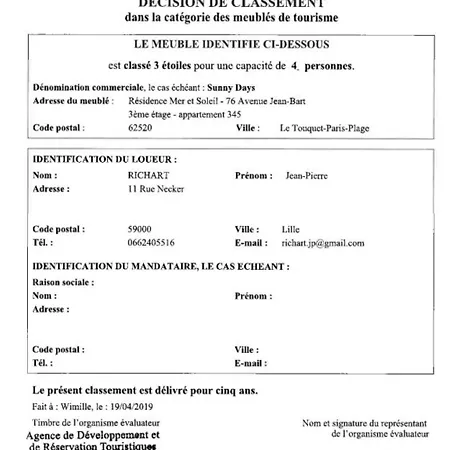 DECISION DE CLASSEMENT
dans la catégorie des meublés de tourisme

LE MEUBLE IDENTIFIE CI-DESSOUS

est classé 3 étoiles pour une capacité de 4 personnes.

Dénomination commerciale, le cas échéant : Sunny Days
Adresse du meublé : Résidence Mer et Soleil - 76 Avenue Jean-Bart
3ème étage - appartement 345
Code postal : 62520 Ville : Le Touquet-Paris-Plage

IDENTIFICATION DU LOUEUR :
Nom : RICHART Prénom : Jean-Pierre
Adresse : 11 Rue Necker

Code postal : 59000 Ville : Lille
Tél. : 0662405516 E-mail : richart.jp@gmail.com

IDENTIFICATION DU MANDATAIRE, LE CAS ECHEANT :
Raison sociale :
Nom : Prénom :
Adresse :

Code postal : Ville :
Tél. : E-mail :

Le présent classement est délivré pour cinq ans.

Fait à : Wimille, le : 19/04/2019

Timbre de l'organisme évaluateur
Agence de Développement et de Réservation Touristiques

Nom et signature du représentant de l'organisme évaluateur